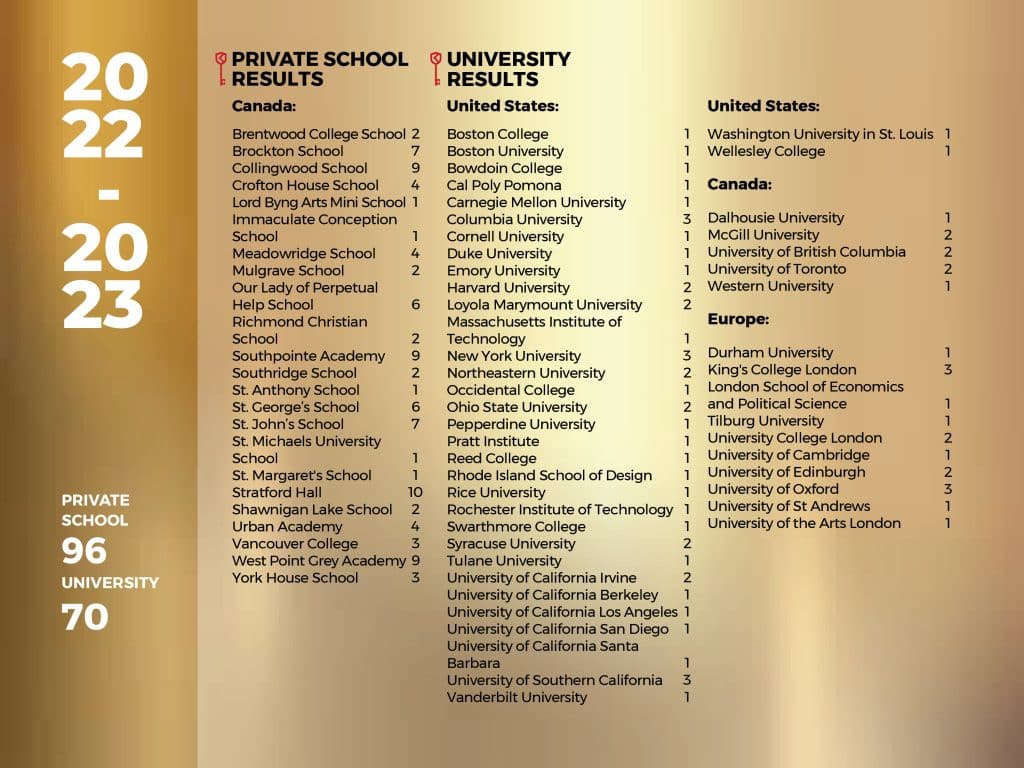 20
22
-
20
23

PRIVATE SCHOOL
96
UNIVERSITY
70

PRIVATE SCHOOL RESULTS

Canada:

| | |
|---|---|
| Brentwood College School | 2 |
| Brockton School | 7 |
| Collingwood School | 9 |
| Crofton House School | 4 |
| Lord Byng Arts Mini School | 1 |
| Immaculate Conception School | 1 |
| Meadowridge School | 4 |
| Mulgrave School | 2 |
| Our Lady of Perpetual Help School | 6 |
| Richmond Christian School | 2 |
| Southpointe Academy | 9 |
| Southridge School | 2 |
| St. Anthony School | 1 |
| St. George's School | 6 |
| St. John's School | 7 |
| St. Michaels University School | 1 |
| St. Margaret's School | 1 |
| Stratford Hall | 10 |
| Shawnigan Lake School | 2 |
| Urban Academy | 4 |
| Vancouver College | 3 |
| West Point Grey Academy | 9 |
| York House School | 3 |

UNIVERSITY RESULTS

United States:

| | |
|---|---|
| Boston College | 1 |
| Boston University | 1 |
| Bowdoin College | 1 |
| Cal Poly Pomona | 1 |
| Carnegie Mellon University | 1 |
| Columbia University | 3 |
| Cornell University | 1 |
| Duke University | 1 |
| Emory University | 1 |
| Harvard University | 2 |
| Loyola Marymount University | 2 |
| Massachusetts Institute of Technology | 1 |
| New York University | 3 |
| Northeastern University | 2 |
| Occidental College | 1 |
| Ohio State University | 2 |
| Pepperdine University | 1 |
| Pratt Institute | 1 |
| Reed College | 1 |
| Rhode Island School of Design | 1 |
| Rice University | 1 |
| Rochester Institute of Technology | 1 |
| Swarthmore College | 1 |
| Syracuse University | 2 |
| Tulane University | 1 |
| University of California Irvine | 2 |
| University of California Berkeley | 1 |
| University of California Los Angeles | 1 |
| University of California San Diego | 1 |
| University of California Santa Barbara | 1 |
| University of Southern California | 3 |
| Vanderbilt University | 1 |

United States:

| | |
|---|---|
| Washington University in St. Louis | 1 |
| Wellesley College | 1 |

Canada:

| | |
|---|---|
| Dalhousie University | 1 |
| McGill University | 2 |
| University of British Columbia | 2 |
| University of Toronto | 2 |
| Western University | 1 |

Europe:

| | |
|---|---|
| Durham University | 1 |
| King's College London | 3 |
| London School of Economics and Political Science | 1 |
| Tilburg University | 1 |
| University College London | 2 |
| University of Cambridge | 1 |
| University of Edinburgh | 2 |
| University of Oxford | 3 |
| University of St Andrews | 1 |
| University of the Arts London | 1 |